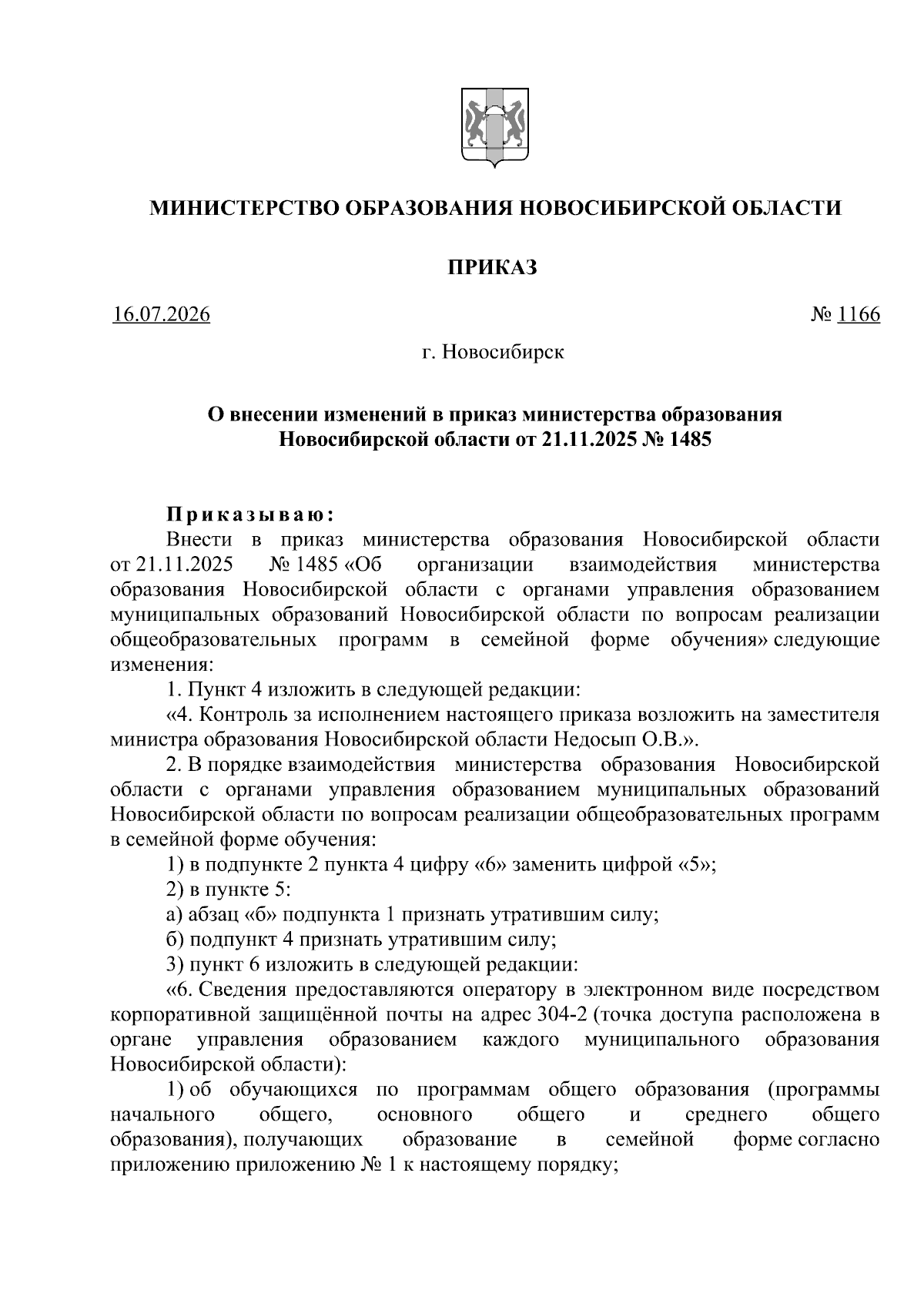 МИНИСТЕРСТВО ОБРАЗОВАНИЯ НОВОСИБИРСКОЙ ОБЛАСТИ

ПРИКАЗ

16.07.2026 № 1166

г. Новосибирск

О внесении изменений в приказ министерства образования Новосибирской области от 21.11.2025 № 1485

Приказываю:

Внести в приказ министерства образования Новосибирской области от 21.11.2025 № 1485 «Об организации взаимодействия министерства образования Новосибирской области с органами управления образованием муниципальных образований Новосибирской области по вопросам реализации общеобразовательных программ в семейной форме обучения» следующие изменения:

1. Пункт 4 изложить в следующей редакции:

«4. Контроль за исполнением настоящего приказа возложить на заместителя министра образования Новосибирской области Недосып О.В.».

2. В порядке взаимодействия министерства образования Новосибирской области с органами управления образованием муниципальных образований Новосибирской области по вопросам реализации общеобразовательных программ в семейной форме обучения:

1) в подпункте 2 пункта 4 цифру «6» заменить цифрой «5»;

2) в пункте 5:

а) абзац «б» подпункта 1 признать утратившим силу;

б) подпункт 4 признать утратившим силу;

3) пункт 6 изложить в следующей редакции:

«6. Сведения предоставляются оператору в электронном виде посредством корпоративной защищённой почты на адрес 304-2 (точка доступа расположена в органе управления образованием каждого муниципального образования Новосибирской области):

1) об обучающихся по программам общего образования (программы начального общего, основного общего и среднего общего образования), получающих образование в семейной форме согласно приложению приложению № 1 к настоящему порядку;